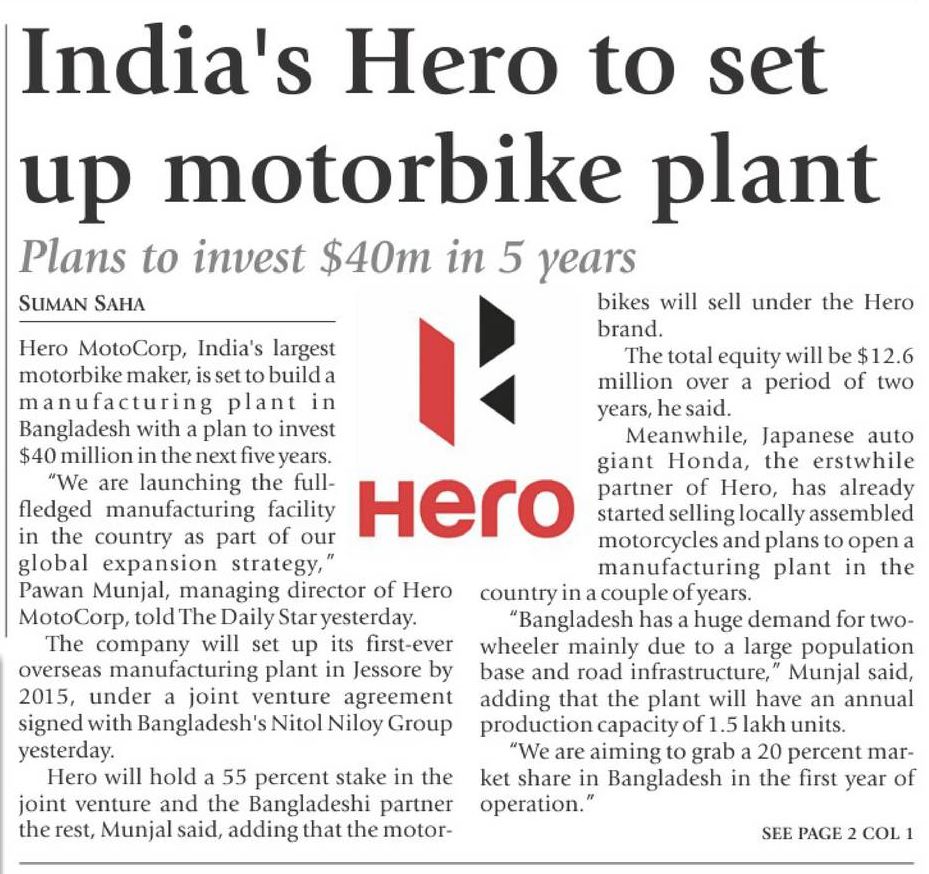 India's Hero to set up motorbike plant

Plans to invest $40m in 5 years

SUMAN SAHA

Hero MotoCorp, India's largest motorbike maker, is set to build a manufacturing plant in Bangladesh with a plan to invest $40 million in the next five years.

"We are launching the full-fledged manufacturing facility in the country as part of our global expansion strategy," Pawan Munjal, managing director of Hero MotoCorp, told The Daily Star yesterday.

The company will set up its first-ever overseas manufacturing plant in Jessore by 2015, under a joint venture agreement signed with Bangladesh's Nitol Niloy Group yesterday.

Hero will hold a 55 percent stake in the joint venture and the Bangladeshi partner the rest, Munjal said, adding that the motorbikes will sell under the Hero brand.

Hero

The total equity will be $12.6 million over a period of two years, he said.

Meanwhile, Japanese auto giant Honda, the erstwhile partner of Hero, has already started selling locally assembled motorcycles and plans to open a manufacturing plant in the country in a couple of years.

"Bangladesh has a huge demand for two-wheeler mainly due to a large population base and road infrastructure," Munjal said, adding that the plant will have an annual production capacity of 1.5 lakh units.

"We are aiming to grab a 20 percent market share in Bangladesh in the first year of operation."

SEE PAGE 2 COL 1